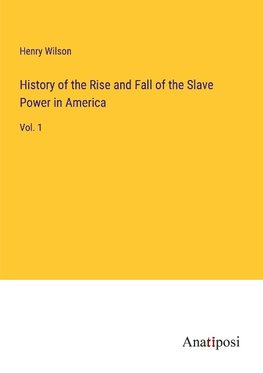 Henry Wilson

History of the Rise and Fall of the Slave Power in America

Vol. 1

Anatiposi